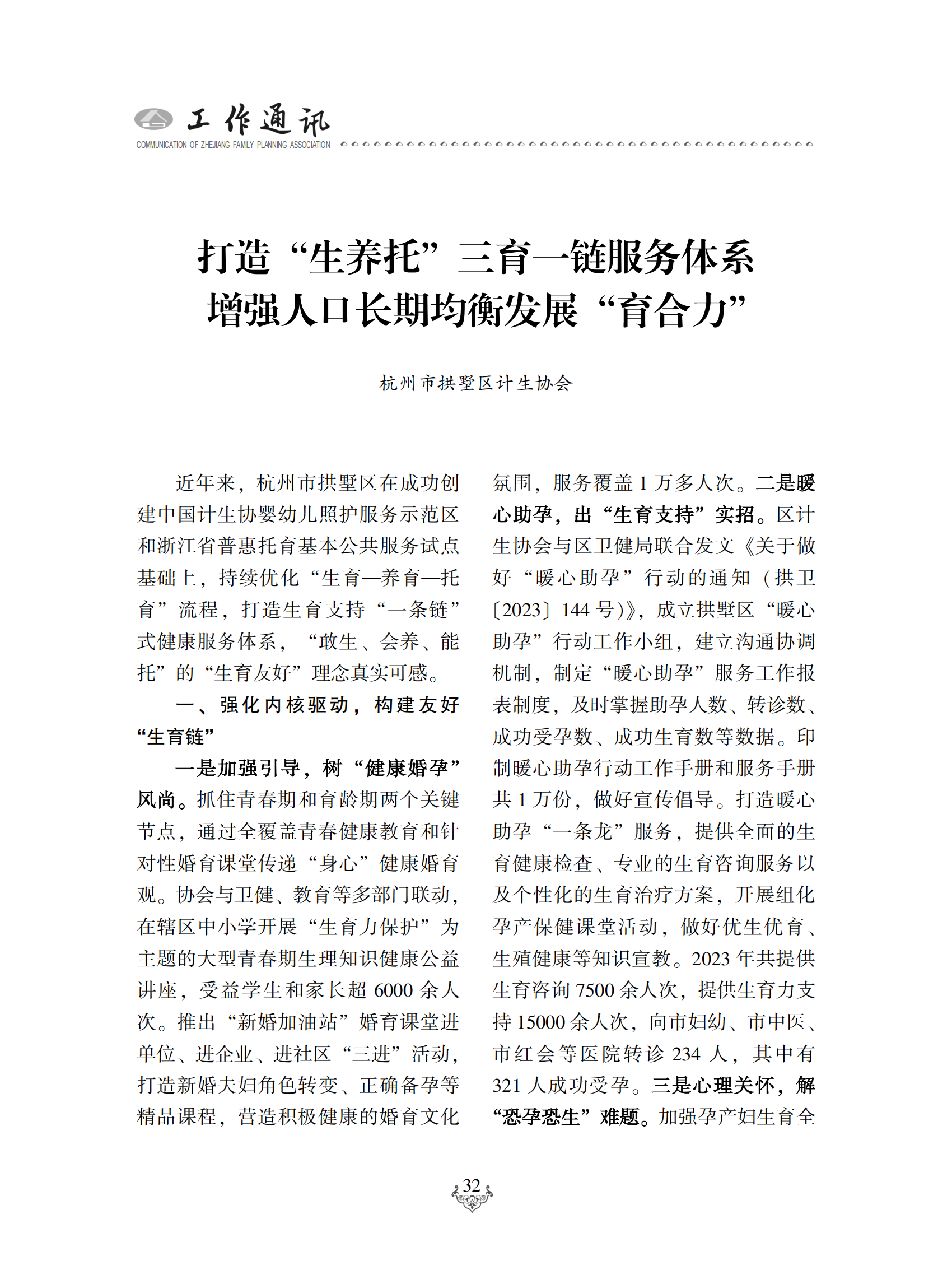 工作通讯
COMMUNICATION OF ZHEJIANG FAMILY PLANNING ASSOCIATION

打造“生养托”三育一链服务体系
增强人口长期均衡发展“育合力”

杭州市拱墅区计生协会

近年来，杭州市拱墅区在成功创建中国计生协婴幼儿照护服务示范区和浙江省普惠托育基本公共服务试点基础上，持续优化“生育—养育—托育”流程，打造生育支持“一条链”式健康服务体系，“敢生、会养、能托”的“生育友好”理念真实可感。

一、强化内核驱动，构建友好“生育链”

一是加强引导，树“健康婚孕”风尚。抓住青春期和育龄期两个关键节点，通过全覆盖青春健康教育和针对性婚育课堂传递“身心”健康婚育观。协会与卫健、教育等多部门联动，在辖区中小学开展“生育力保护”为主题的大型青春期生理知识健康公益讲座，受益学生和家长超 6000 余人次。推出“新婚加油站”婚育课堂进单位、进企业、进社区“三进”活动，打造新婚夫妇角色转变、正确备孕等精品课程，营造积极健康的婚育文化氛围，服务覆盖 1 万多人次。二是暖心助孕，出“生育支持”实招。区计生协会与区卫健局联合发文《关于做好“暖心助孕”行动的通知（拱卫〔2023〕144 号)》，成立拱墅区“暖心助孕”行动工作小组，建立沟通协调机制，制定“暖心助孕”服务工作报表制度，及时掌握助孕人数、转诊数、成功受孕数、成功生育数等数据。印制暖心助孕行动工作手册和服务手册共 1 万份，做好宣传倡导。打造暖心助孕“一条龙”服务，提供全面的生育健康检查、专业的生育咨询服务以及个性化的生育治疗方案，开展组化孕产保健课堂活动，做好优生优育、生殖健康等知识宣教。2023 年共提供生育咨询 7500 余人次，提供生育力支持 15000 余人次，向市妇幼、市中医、市红会等医院转诊 234 人，其中有 321 人成功受孕。三是心理关怀，解“恐孕恐生”难题。加强孕产妇生育全

32